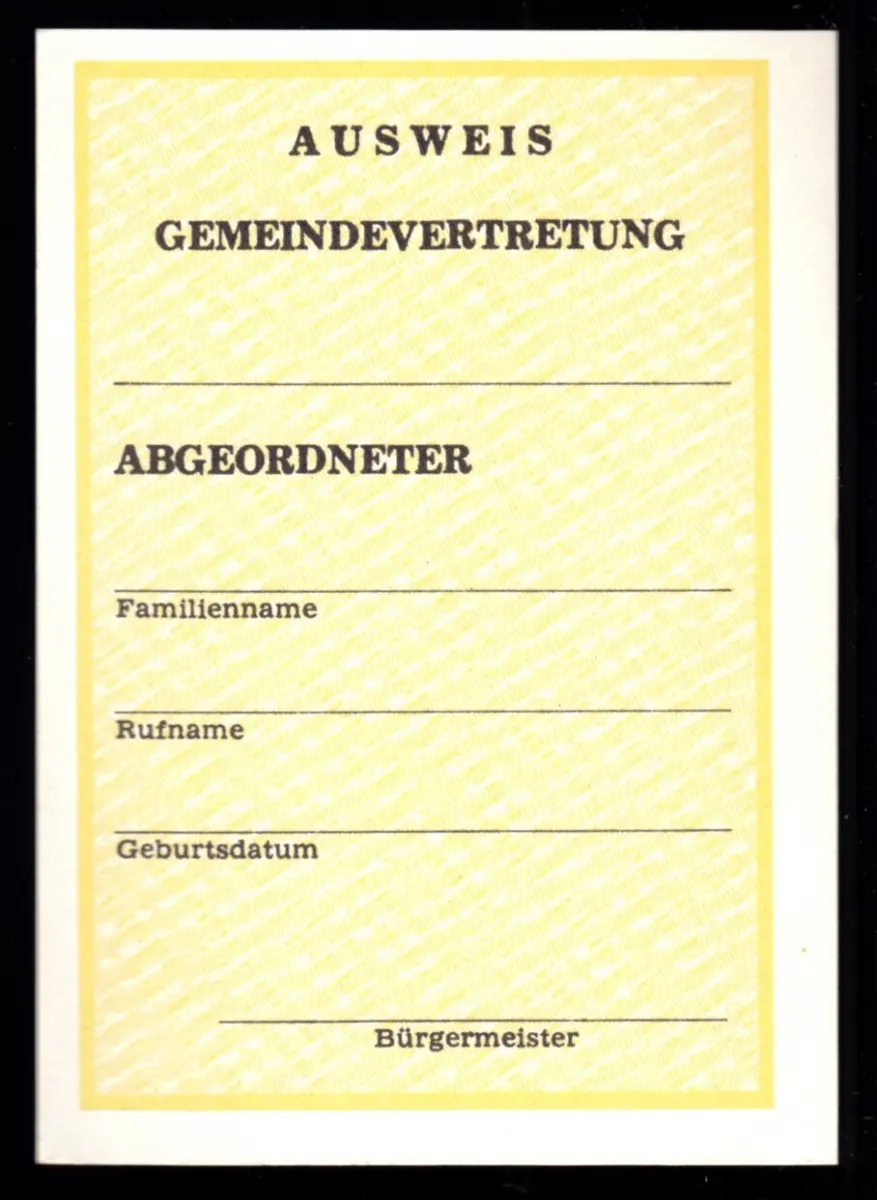 AUSWEIS

GEMEINDEVERTRETUNG

____

ABGEORDNETER

____
Familienname

____
Rufname

____
Geburtsdatum

____
Bürgermeister